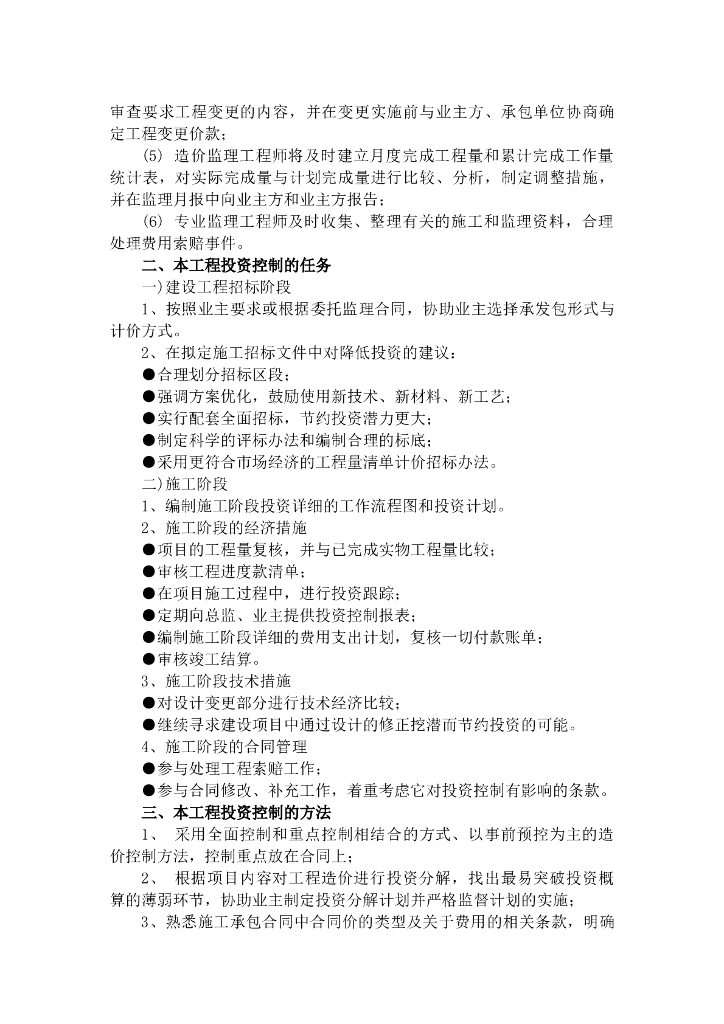 审查要求工程变更的内容，并在变更实施前与业主方、承包单位协商确定工程变更价款；

(5) 造价监理工程师将及时建立月度完成工程量和累计完成工作量统计表，对实际完成量与计划完成量进行比较、分析，制定调整措施，并在监理月报中向业主方和业主方报告；

(6) 专业监理工程师及时收集、整理有关的施工和监理资料，合理处理费用索赔事件。

二、本工程投资控制的任务

一)建设工程招标阶段

1、按照业主要求或根据委托监理合同，协助业主选择承发包形式与计价方式。

2、在拟定施工招标文件中对降低投资的建议：

●合理划分招标区段；

●强调方案优化，鼓励使用新技术、新材料、新工艺；

●实行配套全面招标，节约投资潜力更大；

●制定科学的评标办法和编制合理的标底；

●采用更符合市场经济的工程量清单计价招标办法。

二)施工阶段

1、编制施工阶段投资详细的工作流程图和投资计划。

2、施工阶段的经济措施

●项目的工程量复核，并与已完成实物工程量比较；

●审核工程进度款清单；

●在项目施工过程中，进行投资跟踪；

●定期向总监、业主提供投资控制报表；

●编制施工阶段详细的费用支出计划，复核一切付款账单；

●审核竣工结算。

3、施工阶段技术措施

●对设计变更部分进行技术经济比较；

●继续寻求建设项目中通过设计的修正挖潜而节约投资的可能。

4、施工阶段的合同管理

●参与处理工程索赔工作；

●参与合同修改、补充工作，着重考虑它对投资控制有影响的条款。

三、本工程投资控制的方法

1、 采用全面控制和重点控制相结合的方式、以事前预控为主的造价控制方法，控制重点放在合同上；

2、 根据项目内容对工程造价进行投资分解，找出最易突破投资概算的薄弱环节，协助业主制定投资分解计划并严格监督计划的实施；

3、熟悉施工承包合同中合同价的类型及关于费用的相关条款，明确